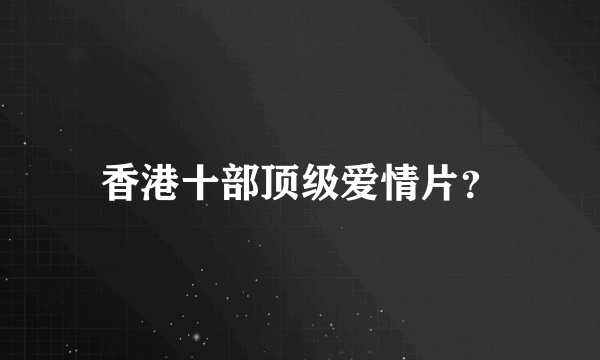 香港十部顶级爱情片？